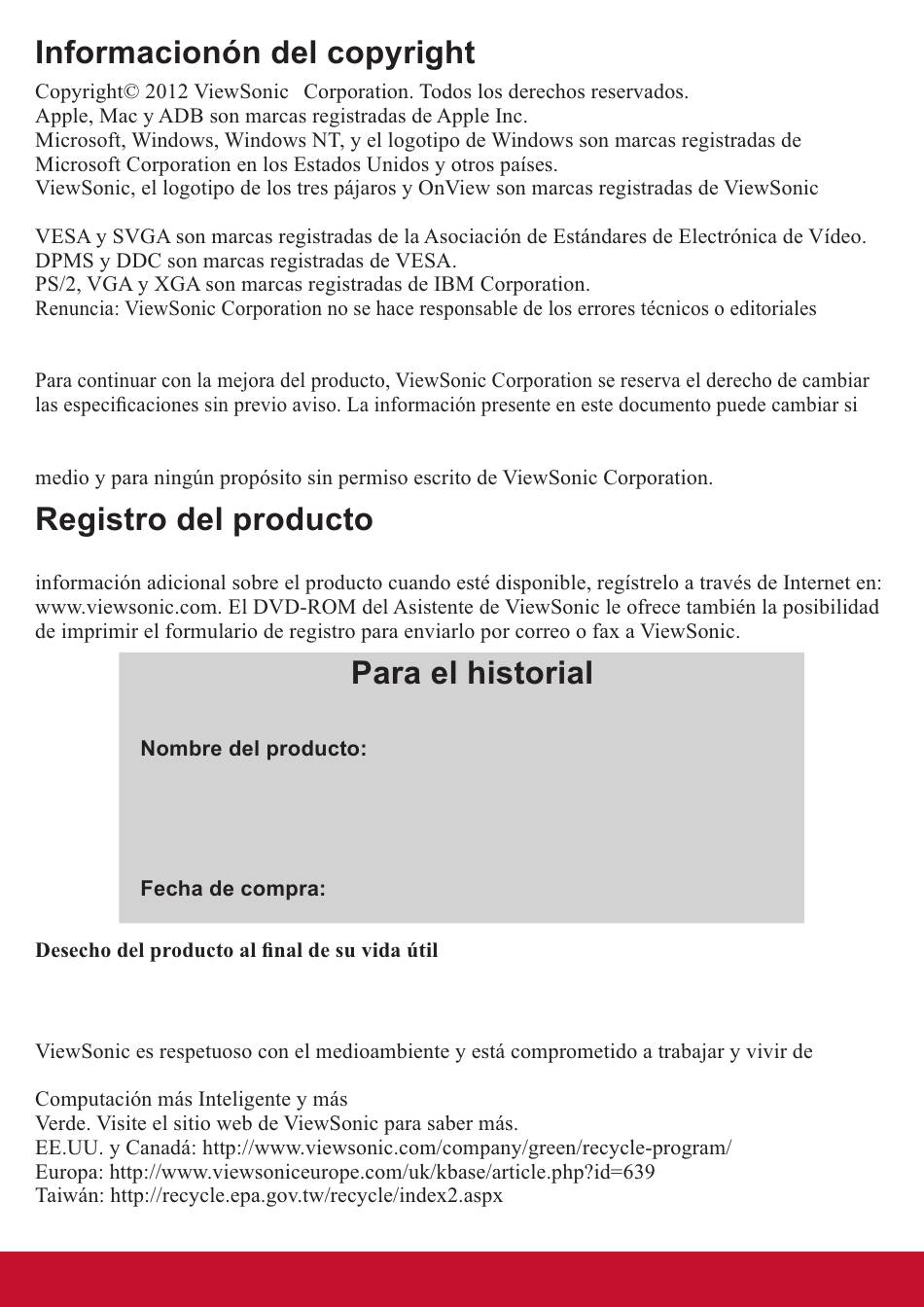 Informacionón del copyright

Copyright© 2012 ViewSonic Corporation. Todos los derechos reservados.
Apple, Mac y ADB son marcas registradas de Apple Inc.
Microsoft, Windows, Windows NT, y el logotipo de Windows son marcas registradas de Microsoft Corporation en los Estados Unidos y otros países.
ViewSonic, el logotipo de los tres pájaros y OnView son marcas registradas de ViewSonic

VESA y SVGA son marcas registradas de la Asociación de Estándares de Electrónica de Vídeo.
DPMS y DDC son marcas registradas de VESA.
PS/2, VGA y XGA son marcas registradas de IBM Corporation.
Renuncia: ViewSonic Corporation no se hace responsable de los errores técnicos o editoriales

Para continuar con la mejora del producto, ViewSonic Corporation se reserva el derecho de cambiar las especificaciones sin previo aviso. La información presente en este documento puede cambiar si

medio y para ningún propósito sin permiso escrito de ViewSonic Corporation.

Registro del producto

información adicional sobre el producto cuando esté disponible, regístrelo a través de Internet en: www.viewsonic.com. El DVD-ROM del Asistente de ViewSonic le ofrece también la posibilidad de imprimir el formulario de registro para enviarlo por correo o fax a ViewSonic.

Para el historial

Nombre del producto:

Fecha de compra:

Desecho del producto al final de su vida útil

ViewSonic es respetuoso con el medioambiente y está comprometido a trabajar y vivir de

Computación más Inteligente y más
Verde. Visite el sitio web de ViewSonic para saber más.
EE.UU. y Canadá: http://www.viewsonic.com/company/green/recycle-program/
Europa: http://www.viewsoniceurope.com/uk/kbase/article.php?id=639
Taiwán: http://recycle.epa.gov.tw/recycle/index2.aspx